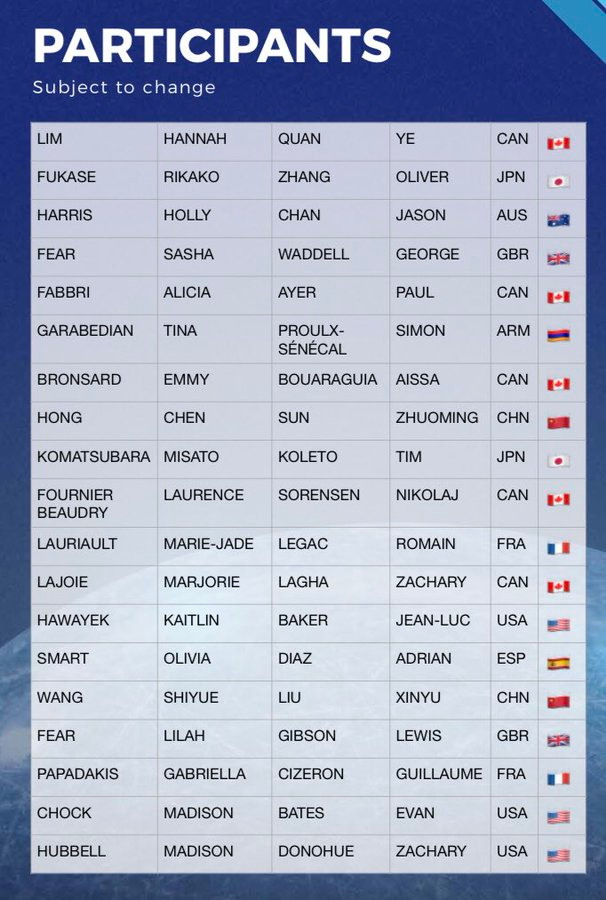 PARTICIPANTS

Subject to change

| LIM | HANNAH | QUAN | YE | CAN |  |
|---|---|---|---|---|---|
| FUKASE | RIKAKO | ZHANG | OLIVER | JPN |  |
| HARRIS | HOLLY | CHAN | JASON | AUS |  |
| FEAR | SASHA | WADDELL | GEORGE | GBR |  |
| FABBRI | ALICIA | AYER | PAUL | CAN |  |
| GARABEDIAN | TINA | PROULX-SÉNÉCAL | SIMON | ARM |  |
| BRONSARD | EMMY | BOUARAGUIA | AISSA | CAN |  |
| HONG | CHEN | SUN | ZHUOMING | CHN |  |
| KOMATSUBARA | MISATO | KOLETO | TIM | JPN |  |
| FOURNIER BEAUDRY | LAURENCE | SORENSEN | NIKOLAJ | CAN |  |
| LAURIAULT | MARIE-JADE | LEGAC | ROMAIN | FRA |  |
| LAJOIE | MARJORIE | LAGHA | ZACHARY | CAN |  |
| HAWAYEK | KAITLIN | BAKER | JEAN-LUC | USA |  |
| SMART | OLIVIA | DIAZ | ADRIAN | ESP |  |
| WANG | SHIYUE | LIU | XINYU | CHN |  |
| FEAR | LILAH | GIBSON | LEWIS | GBR |  |
| PAPADAKIS | GABRIELLA | CIZERON | GUILLAUME | FRA |  |
| CHOCK | MADISON | BATES | EVAN | USA |  |
| HUBBELL | MADISON | DONOHUE | ZACHARY | USA |  |